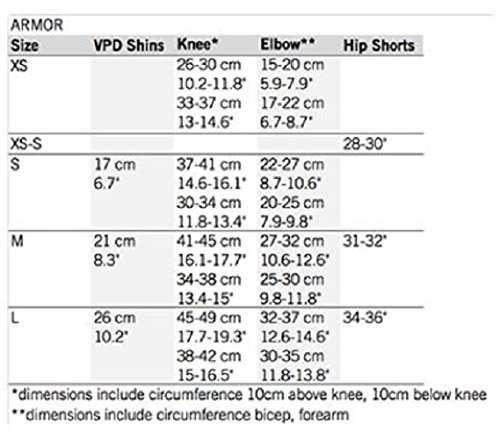 ARMOR

| Size | VPD Shins | Knee* | Elbow** | Hip Shorts |
|---|---|---|---|---|
| XS | | 26-30 cm 10.2-11.8" 33-37 cm 13-14.6" | 15-20 cm 5.9-7.9" 17-22 cm 6.7-8.7" | |
| XS-S | | | | 28-30" |
| S | 17 cm 6.7" | 37-41 cm 14.6-16.1" 30-34 cm 11.8-13.4" | 22-27 cm 8.7-10.6" 20-25 cm 7.9-9.8" | |
| M | 21 cm 8.3" | 41-45 cm 16.1-17.7" 34-38 cm 13.4-15" | 27-32 cm 10.6-12.6" 25-30 cm 9.8-11.8" | 31-32" |
| L | 26 cm 10.2" | 45-49 cm 17.7-19.3" 38-42 cm 15-16.5" | 32-37 cm 12.6-14.6" 30-35 cm 11.8-13.8" | 34-36" |

*dimensions include circumference 10cm above knee, 10cm below knee
**dimensions include circumference bicep, forearm